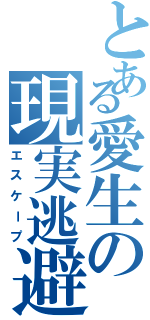 とある愛生の現実逃避
エスケープ